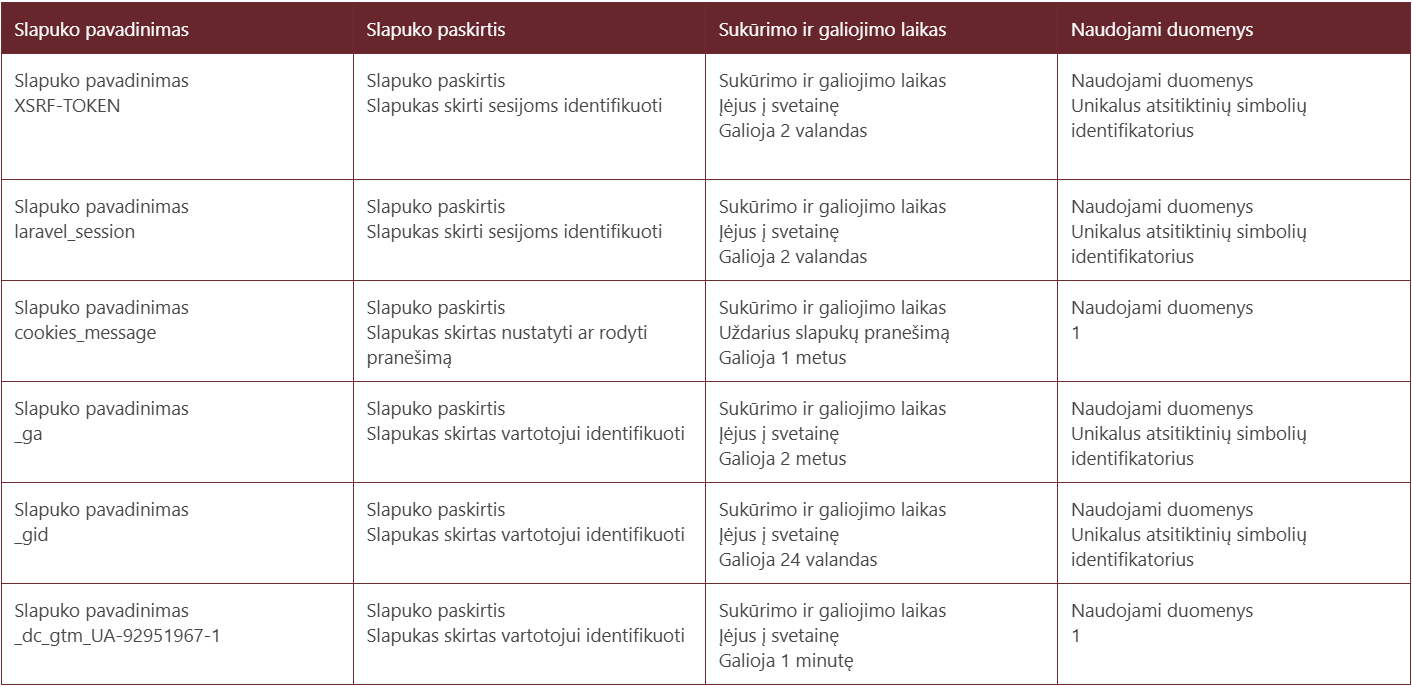 | Slapuko pavadinimas | Slapuko paskirtis | Sukūrimo ir galiojimo laikas | Naudojami duomenys |
|---|---|---|---|
| Slapuko pavadinimas XSRF-TOKEN | Slapuko paskirtis Slapukas skirti sesijoms identifikuoti | Sukūrimo ir galiojimo laikas Įėjus į svetainę Galioja 2 valandas | Naudojami duomenys Unikalus atsitiktinių simbolių identifikatorius |
| Slapuko pavadinimas laravel_session | Slapuko paskirtis Slapukas skirti sesijoms identifikuoti | Sukūrimo ir galiojimo laikas Įėjus į svetainę Galioja 2 valandas | Naudojami duomenys Unikalus atsitiktinių simbolių identifikatorius |
| Slapuko pavadinimas cookies_message | Slapuko paskirtis Slapukas skirtas nustatyti ar rodyti pranešimą | Sukūrimo ir galiojimo laikas Uždarius slapukų pranešimą Galioja 1 metus | Naudojami duomenys 1 |
| Slapuko pavadinimas _ga | Slapuko paskirtis Slapukas skirtas vartotojui identifikuoti | Sukūrimo ir galiojimo laikas Įėjus į svetainę Galioja 2 metus | Naudojami duomenys Unikalus atsitiktinių simbolių identifikatorius |
| Slapuko pavadinimas _gid | Slapuko paskirtis Slapukas skirtas vartotojui identifikuoti | Sukūrimo ir galiojimo laikas Įėjus į svetainę Galioja 24 valandas | Naudojami duomenys Unikalus atsitiktinių simbolių identifikatorius |
| Slapuko pavadinimas _dc_gtm_UA-92951967-1 | Slapuko paskirtis Slapukas skirtas vartotojui identifikuoti | Sukūrimo ir galiojimo laikas Įėjus į svetainę Galioja 1 minutę | Naudojami duomenys 1 |